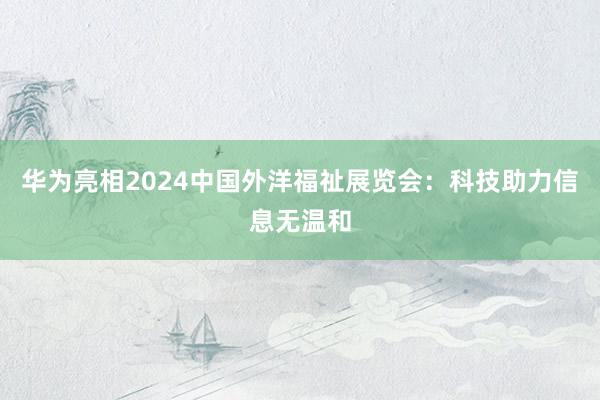 华为亮相2024中国外洋福祉展览会：科技助力信息无温和